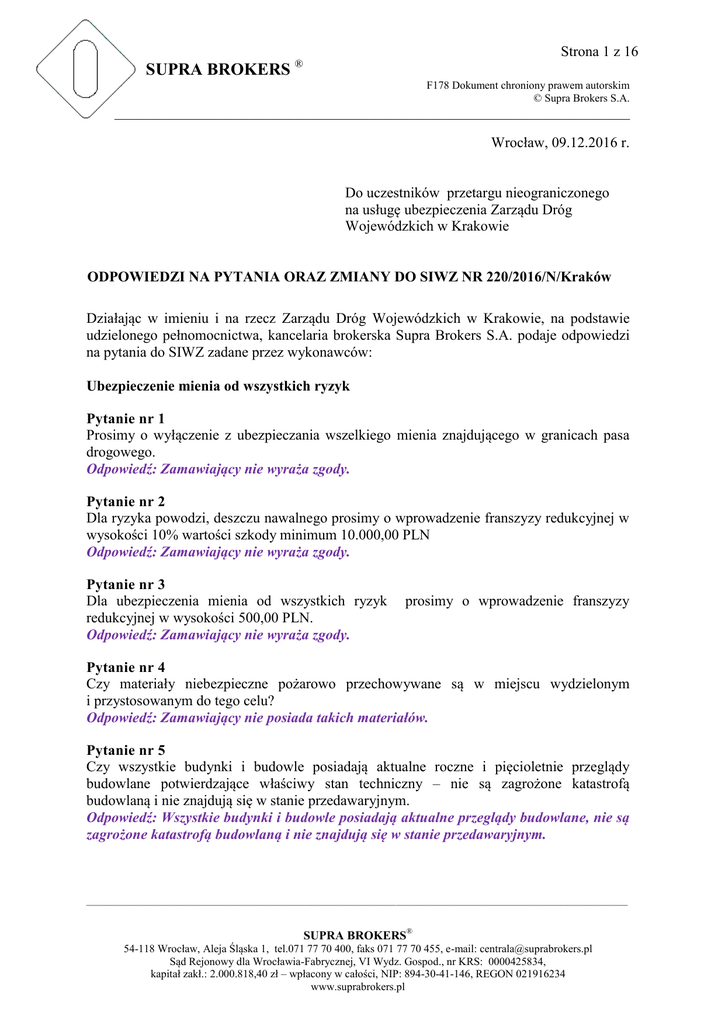 SUPRA BROKERS ®

Strona 1 z 16

F178 Dokument chroniony prawem autorskim
© Supra Brokers S.A.

Wrocław, 09.12.2016 r.

Do uczestników przetargu nieograniczonego na usługę ubezpieczenia Zarządu Dróg Wojewódzkich w Krakowie

ODPOWIEDZI NA PYTANIA ORAZ ZMIANY DO SIWZ NR 220/2016/N/Kraków

Działając w imieniu i na rzecz Zarządu Dróg Wojewódzkich w Krakowie, na podstawie udzielonego pełnomocnictwa, kancelaria brokerska Supra Brokers S.A. podaje odpowiedzi na pytania do SIWZ zadane przez wykonawców:

Ubezpieczenie mienia od wszystkich ryzyk

Pytanie nr 1
Prosimy o wyłączenie z ubezpieczania wszelkiego mienia znajdującego w granicach pasa drogowego.
Odpowiedź: Zamawiający nie wyraża zgody.

Pytanie nr 2
Dla ryzyka powodzi, deszczu nawalnego prosimy o wprowadzenie franszyzy redukcyjnej w wysokości 10% wartości szkody minimum 10.000,00 PLN
Odpowiedź: Zamawiający nie wyraża zgody.

Pytanie nr 3
Dla ubezpieczenia mienia od wszystkich ryzyk prosimy o wprowadzenie franszyzy redukcyjnej w wysokości 500,00 PLN.
Odpowiedź: Zamawiający nie wyraża zgody.

Pytanie nr 4
Czy materiały niebezpieczne pożarowo przechowywane są w miejscu wydzielonym i przystosowanym do tego celu?
Odpowiedź: Zamawiający nie posiada takich materiałów.

Pytanie nr 5
Czy wszystkie budynki i budowle posiadają aktualne roczne i pięcioletnie przeglądy budowlane potwierdzające właściwy stan techniczny – nie są zagrożone katastrofą budowlaną i nie znajdują się w stanie przedawaryjnym.
Odpowiedź: Wszystkie budynki i budowle posiadają aktualne przeglądy budowlane, nie są zagrożone katastrofą budowlaną i nie znajdują się w stanie przedawaryjnym.

SUPRA BROKERS®
54-118 Wrocław, Aleja Śląska 1, tel.071 77 70 400, faks 071 77 70 455, e-mail: centrala@suprabrokers.pl
Sąd Rejonowy dla Wrocławia-Fabrycznej, VI Wydz. Gospod., nr KRS: 0000425834,
kapitał zakł.: 2.000.818,40 zł – wpłacony w całości, NIP: 894-30-41-146, REGON 021916234
www.suprabrokers.pl